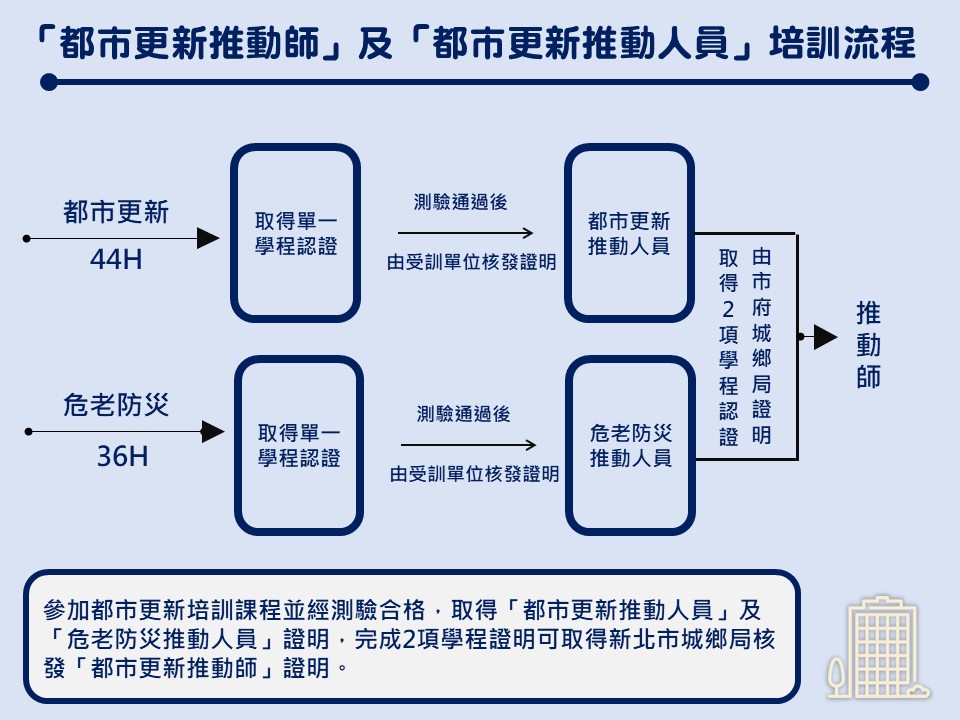 「都市更新推動師」及「都市更新推動人員」培訓流程

都市更新
44H

取得單一學程認證

測驗通過後
由受訓單位核發證明

都市更新推動人員

危老防災
36H

取得單一學程認證

測驗通過後
由受訓單位核發證明

危老防災推動人員

取得2項學程認證

由市府城鄉局證明

推動師

參加都市更新培訓課程並經測驗合格，取得「都市更新推動人員」及「危老防災推動人員」證明，完成2項學程證明可取得新北市城鄉局核發「都市更新推動師」證明。